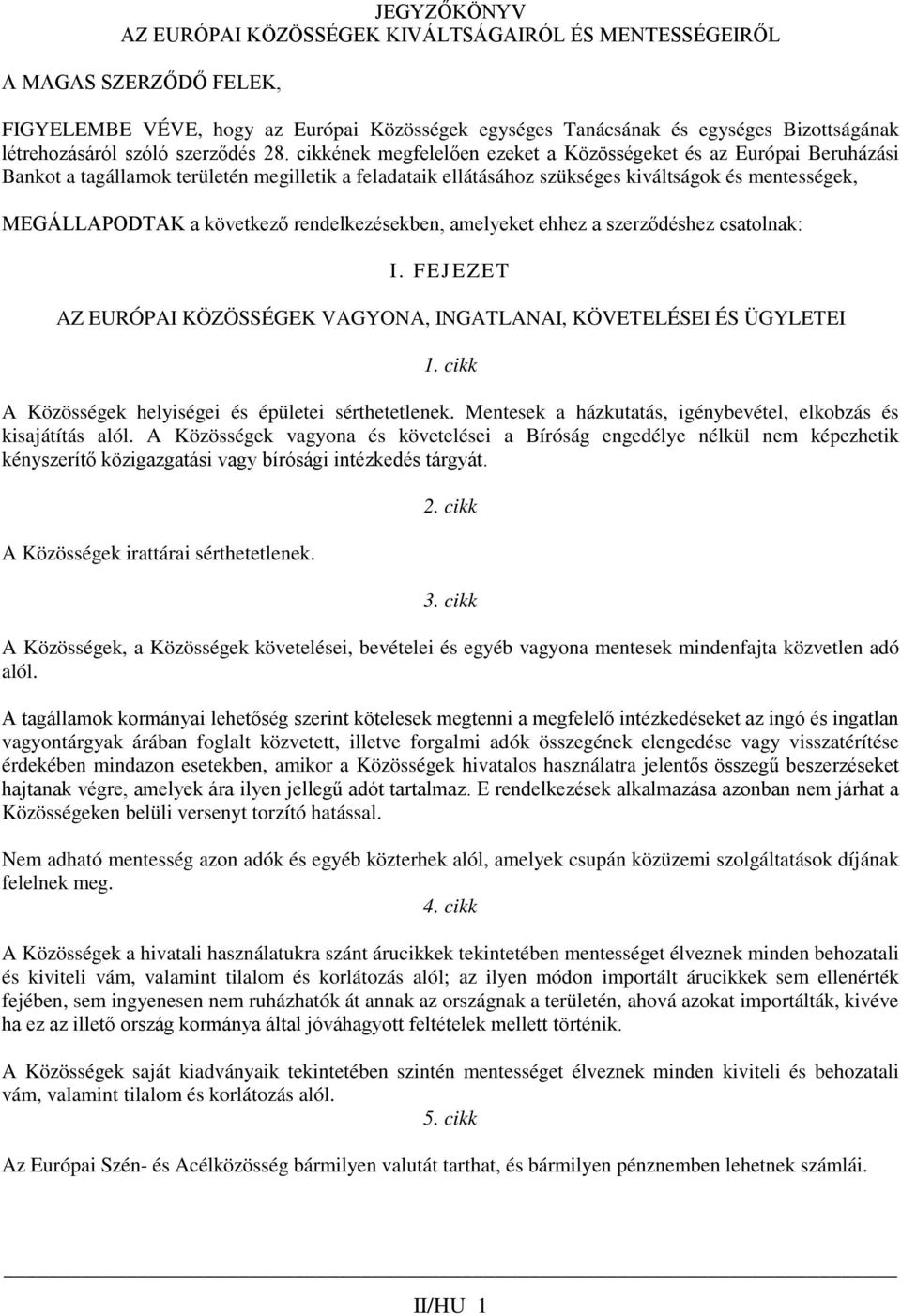 JEGYZŐKÖNYV
AZ EURÓPAI KÖZÖSSÉGEK KIVÁLTSÁGAIRÓL ÉS MENTESSÉGEIRŐL

A MAGAS SZERZŐDŐ FELEK,

FIGYELEMBE VÉVE, hogy az Európai Közösségek egységes Tanácsának és egységes Bizottságának létrehozásáról szóló szerződés 28. cikkének megfelelően ezeket a Közösségeket és az Európai Beruházási Bankot a tagállamok területén megilletik a feladataik ellátásához szükséges kiváltságok és mentességek,

MEGÁLLAPODTAK a következő rendelkezésekben, amelyeket ehhez a szerződéshez csatolnak:

I. FEJEZET

AZ EURÓPAI KÖZÖSSÉGEK VAGYONA, INGATLANAI, KÖVETELÉSEI ÉS ÜGYLETEI

1. cikk

A Közösségek helyiségei és épületei sérthetetlenek. Mentesek a házkutatás, igénybevétel, elkobzás és kisajátítás alól. A Közösségek vagyona és követelései a Bíróság engedélye nélkül nem képezhetik kényszerítő közigazgatási vagy bírósági intézkedés tárgyát.

2. cikk

A Közösségek irattárai sérthetetlenek.

3. cikk

A Közösségek, a Közösségek követelései, bevételei és egyéb vagyona mentesek mindenfajta közvetlen adó alól.

A tagállamok kormányai lehetőség szerint kötelesek megtenni a megfelelő intézkedéseket az ingó és ingatlan vagyontárgyak árában foglalt közvetett, illetve forgalmi adók összegének elengedése vagy visszatérítése érdekében mindazon esetekben, amikor a Közösségek hivatalos használatra jelentős összegű beszerzéseket hajtanak végre, amelyek ára ilyen jellegű adót tartalmaz. E rendelkezések alkalmazása azonban nem járhat a Közösségeken belüli versenyt torzító hatással.

Nem adható mentesség azon adók és egyéb közterhek alól, amelyek csupán közüzemi szolgáltatások díjának felelnek meg.

4. cikk

A Közösségek a hivatali használatukra szánt árucikkek tekintetében mentességet élveznek minden behozatali és kiviteli vám, valamint tilalom és korlátozás alól; az ilyen módon importált árucikkek sem ellenérték fejében, sem ingyenesen nem ruházhatók át annak az országnak a területén, ahová azokat importálták, kivéve ha ez az illető ország kormánya által jóváhagyott feltételek mellett történik.

A Közösségek saját kiadványaik tekintetében szintén mentességet élveznek minden kiviteli és behozatali vám, valamint tilalom és korlátozás alól.

5. cikk

Az Európai Szén- és Acélközösség bármilyen valutát tarthat, és bármilyen pénznemben lehetnek számlái.

II/HU 1